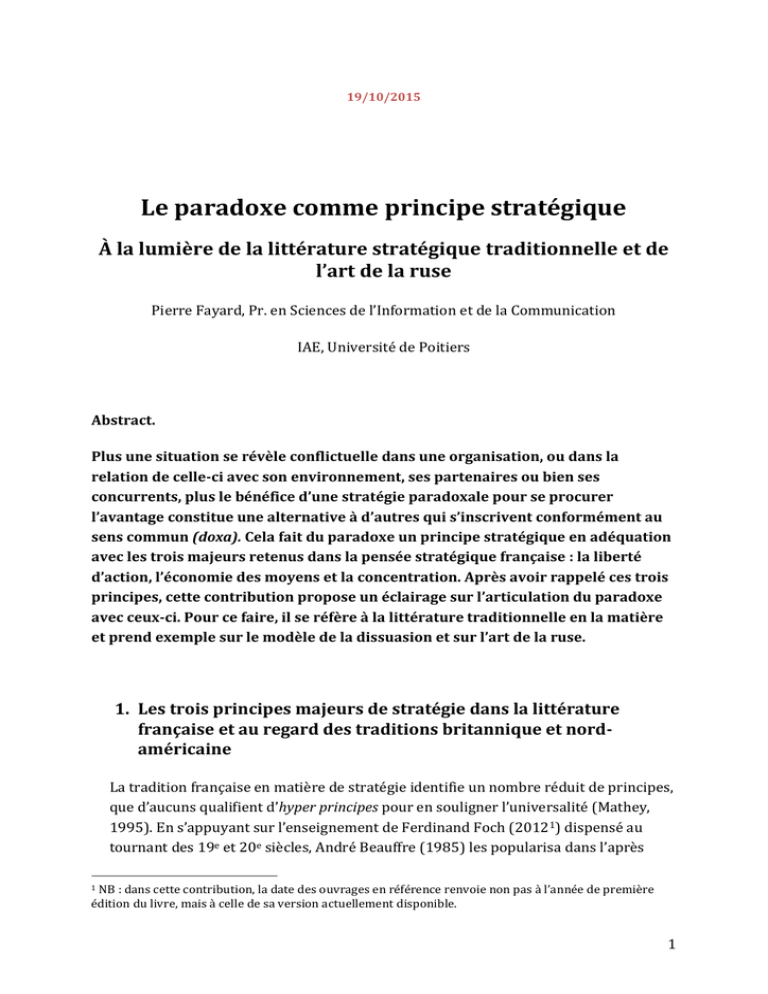 19/10/2015

Le paradoxe comme principe stratégique

À la lumière de la littérature stratégique traditionnelle et de l'art de la ruse

Pierre Fayard, Pr. en Sciences de l'Information et de la Communication

IAE, Université de Poitiers

Abstract.

Plus une situation se révèle conflictuelle dans une organisation, ou dans la relation de celle-ci avec son environnement, ses partenaires ou bien ses concurrents, plus le bénéfice d'une stratégie paradoxale pour se procurer l'avantage constitue une alternative à d'autres qui s'inscrivent conformément au sens commun (doxa). Cela fait du paradoxe un principe stratégique en adéquation avec les trois majeurs retenus dans la pensée stratégique française : la liberté d'action, l'économie des moyens et la concentration. Après avoir rappelé ces trois principes, cette contribution propose un éclairage sur l'articulation du paradoxe avec ceux-ci. Pour ce faire, il se réfère à la littérature traditionnelle en la matière et prend exemple sur le modèle de la dissuasion et sur l'art de la ruse.

1. Les trois principes majeurs de stratégie dans la littérature française et au regard des traditions britannique et nord-américaine

La tradition française en matière de stratégie identifie un nombre réduit de principes, que d'aucuns qualifient d'hyper principes pour en souligner l'universalité (Mathey, 1995). En s'appuyant sur l'enseignement de Ferdinand Foch (2012$^{1}$) dispensé au tournant des 19e et 20e siècles, André Beauffre (1985) les popularisa dans l'après

$^{1}$ NB : dans cette contribution, la date des ouvrages en référence renvoie non pas à l'année de première édition du livre, mais à celle de sa version actuellement disponible.

1